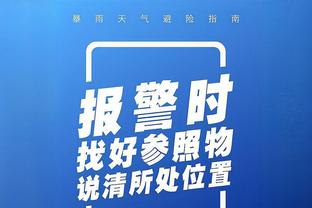 暴雨天气避险指南

报警时
找好参照物
说清所处位置